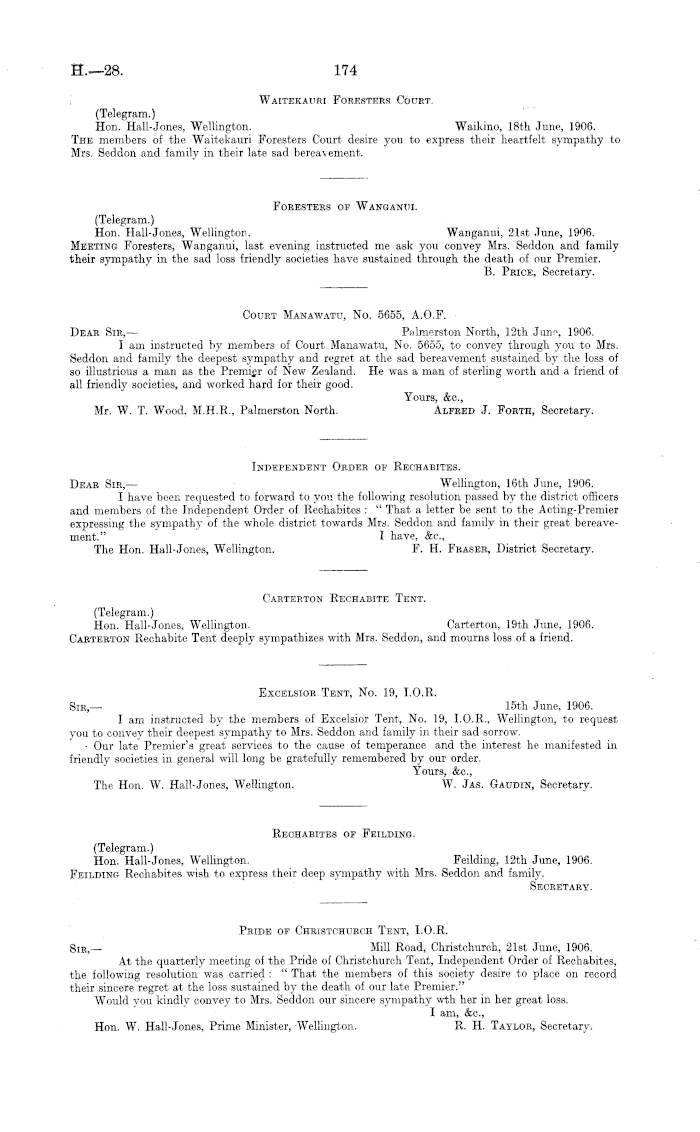 H.—28. 174

WAITEKAURI FORESTERS COURT.

(Telegram.)
Hon. Hall-Jones, Wellington. Waikino, 18th June, 1906.
THE members of the Waitekauri Foresters Court desire you to express their heartfelt sympathy to Mrs. Seddon and family in their late sad bereavement.

FORESTERS OF WANGANUI.

(Telegram.)
Hon. Hall-Jones, Wellington. Wanganui, 21st June, 1906.
MEETING Foresters, Wanganui, last evening instructed me ask you convey Mrs. Seddon and family their sympathy in the sad loss friendly societies have sustained through the death of our Premier.
B. PRICE, Secretary.

COURT MANAWATU, No. 5655, A.O.F.

DEAR SIR,— Palmerston North, 12th June, 1906.
I am instructed by members of Court Manawatu, No. 5655, to convey through you to Mrs. Seddon and family the deepest sympathy and regret at the sad bereavement sustained by the loss of so illustrious a man as the Premier of New Zealand. He was a man of sterling worth and a friend of all friendly societies, and worked hard for their good.
Yours, &c.,
Mr. W. T. Wood, M.H.R., Palmerston North. ALFRED J. FORTH, Secretary.

INDEPENDENT ORDER OF RECHABITES.

DEAR SIR,— Wellington, 16th June, 1906.
I have been requested to forward to you the following resolution passed by the district officers and members of the Independent Order of Rechabites: "That a letter be sent to the Acting-Premier expressing the sympathy of the whole district towards Mrs. Seddon and family in their great bereavement."
I have, &c.,
The Hon. Hall-Jones, Wellington. F. H. FRASER, District Secretary.

CARTERTON RECHABITE TENT.

(Telegram.)
Hon. Hall-Jones, Wellington. Carterton, 19th June, 1906.
CARTERTON Rechabite Tent deeply sympathizes with Mrs. Seddon, and mourns loss of a friend.

EXCELSIOR TENT, No. 19, I.O.R.

SIR,— 15th June, 1906.
I am instructed by the members of Excelsior Tent, No. 19, I.O.R., Wellington, to request you to convey their deepest sympathy to Mrs. Seddon and family in their sad sorrow.
Our late Premier's great services to the cause of temperance and the interest he manifested in friendly societies in general will long be gratefully remembered by our order.
Yours, &c.,
The Hon. W. Hall-Jones, Wellington. W. JAS. GAUDIN, Secretary.

RECHABITES OF FEILDING.

(Telegram.)
Hon. Hall-Jones, Wellington. Feilding, 12th June, 1906.
FEILDING Rechabites wish to express their deep sympathy with Mrs. Seddon and family.
SECRETARY.

PRIDE OF CHRISTCHURCH TENT, I.O.R.

SIR,— Mill Road, Christchurch, 21st June, 1906.
At the quarterly meeting of the Pride of Christchurch Tent, Independent Order of Rechabites, the following resolution was carried: "That the members of this society desire to place on record their sincere regret at the loss sustained by the death of our late Premier."
Would you kindly convey to Mrs. Seddon our sincere sympathy wth her in her great loss.
I am, &c.,
Hon. W. Hall-Jones, Prime Minister, Wellington. R. H. TAYLOR, Secretary.